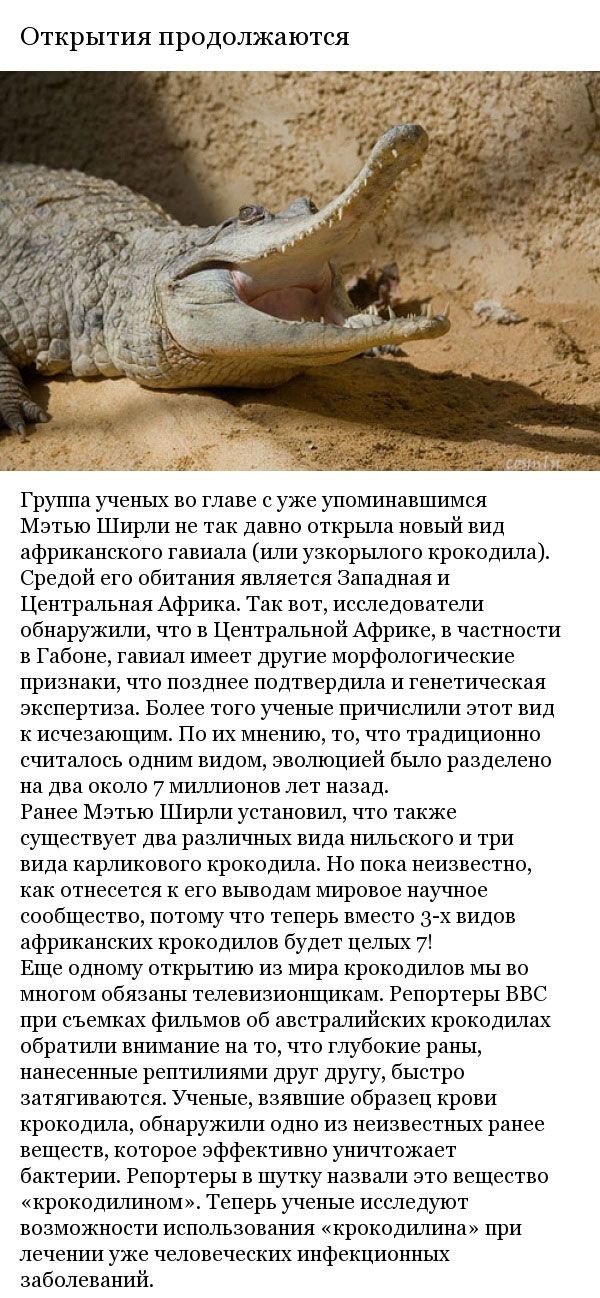 Открытия продолжаются

Группа ученых во главе с уже упоминавшимся Мэтью Ширли не так давно открыла новый вид африканского гавиала (или узкорылого крокодила). Средой его обитания является Западная и Центральная Африка. Так вот, исследователи обнаружили, что в Центральной Африке, в частности в Габоне, гавиал имеет другие морфологические признаки, что позднее подтвердила и генетическая экспертиза. Более того ученые причислили этот вид к исчезающим. По их мнению, то, что традиционно считалось одним видом, эволюцией было разделено на два около 7 миллионов лет назад.
Ранее Мэтью Ширли установил, что также существует два различных вида нильского и три вида карликового крокодила. Но пока неизвестно, как отнесется к его выводам мировое научное сообщество, потому что теперь вместо 3-х видов африканских крокодилов будет целых 7!
Еще одному открытию из мира крокодилов мы во многом обязаны телевизионщикам. Репортеры BBC при съемках фильмов об австралийских крокодилах обратили внимание на то, что глубокие раны, нанесенные рептилиями друг другу, быстро затягиваются. Ученые, взявшие образец крови крокодила, обнаружили одно из неизвестных ранее веществ, которое эффективно уничтожает бактерии. Репортеры в шутку назвали это вещество «крокодилином». Теперь ученые исследуют возможности использования «крокодилина» при лечении уже человеческих инфекционных заболеваний.